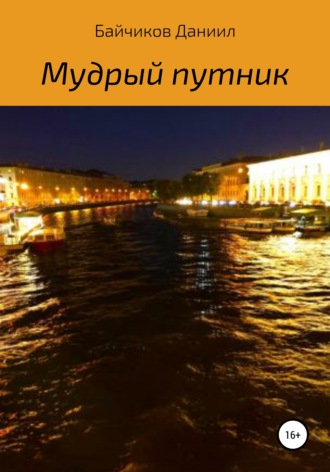 Байчиков Даниил

Мудрый путник

16+